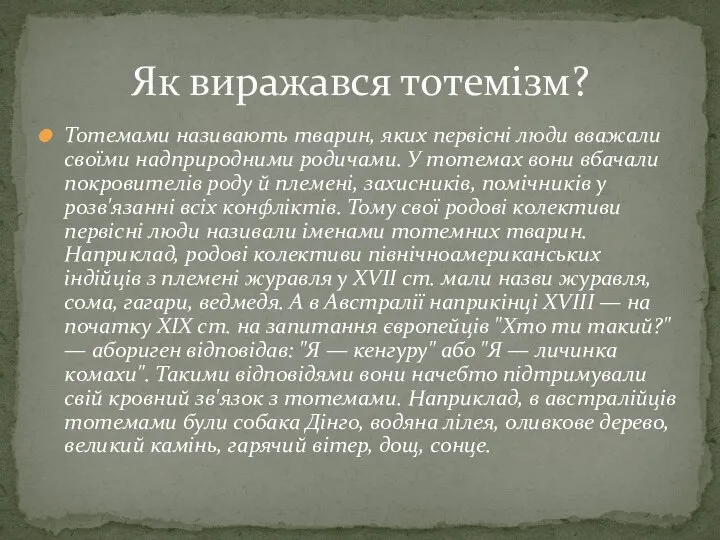 Як виражався тотемізм?

Тотемами називають тварин, яких первісні люди вважали своїми надприродними родичами. У тотемах вони вбачали покровителів роду й племені, захисників, помічників у розв'язанні всіх конфліктів. Тому свої родові колективи первісні люди називали іменами тотемних тварин. Наприклад, родові колективи північноамериканських індійців з племені журавля у XVII ст. мали назви журавля, сома, гагари, ведмедя. А в Австралії наприкінці XVIII — на початку XIX ст. на запитання європейців "Хто ти такий?" — абориген відповідав: "Я — кенгуру" або "Я — личинка комахи". Такими відповідями вони начебто підтримували свій кровний зв'язок з тотемами. Наприклад, в австралійців тотемами були собака Дінго, водяна лілея, оливкове дерево, великий камінь, гарячий вітер, дощ, сонце.